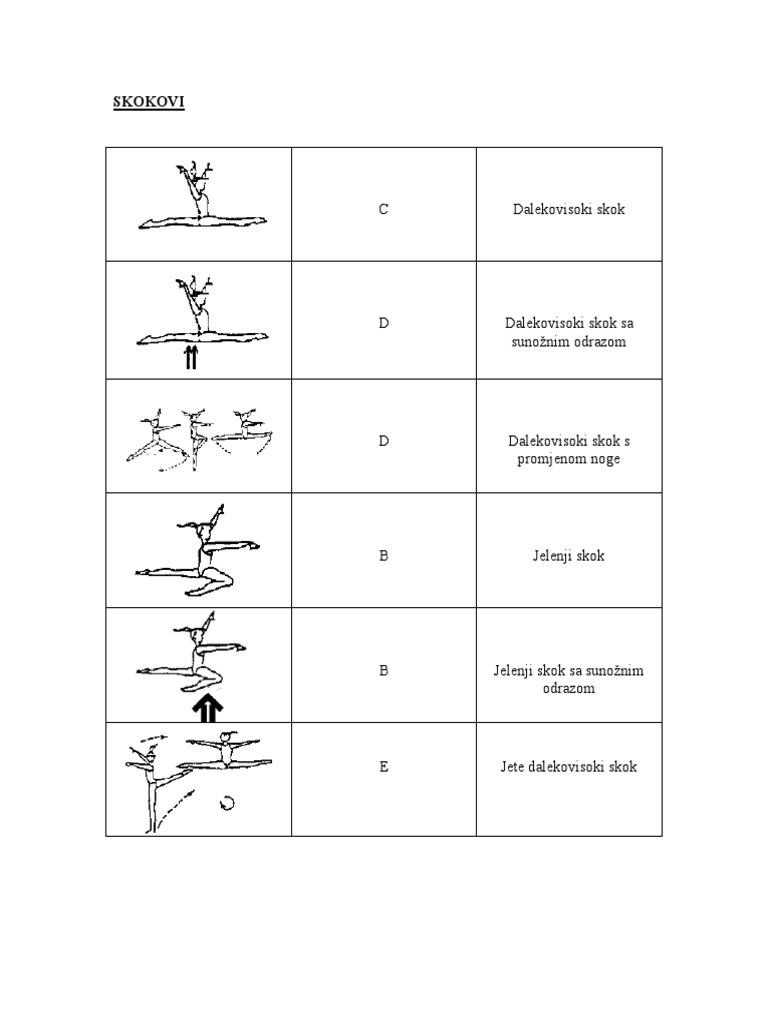 SKOKOVI

| | | |
|---|---|---|
| | C | Dalekovisoki skok |
| | D | Dalekovisoki skok sa sunožnim odrazom |
| | D | Dalekovisoki skok s promjenom noge |
| | B | Jelenji skok |
| | B | Jelenji skok sa sunožnim odrazom |
| | E | Jete dalekovisoki skok |